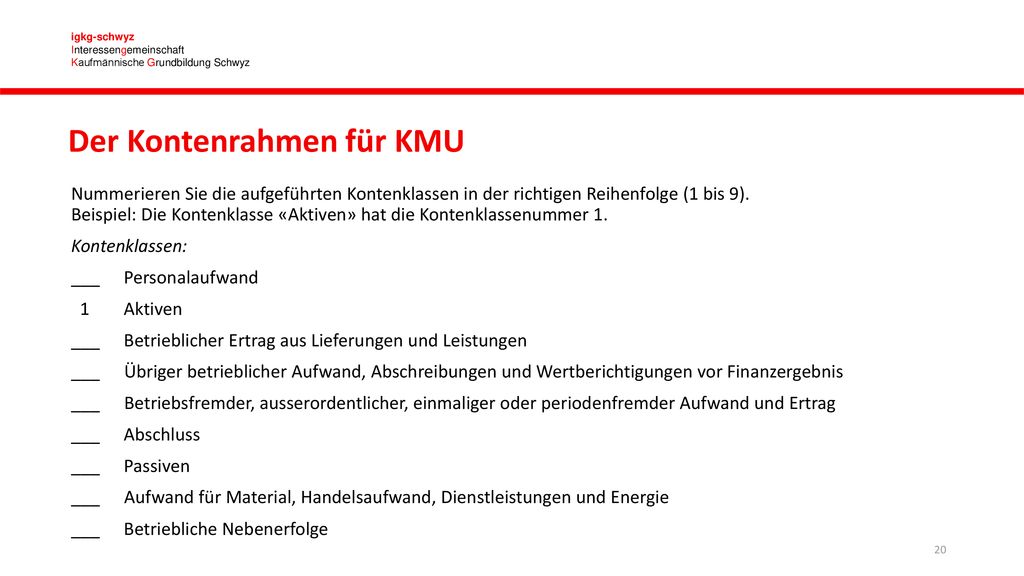 igkg-schwyz
Interessengemeinschaft
Kaufmännische Grundbildung Schwyz

Der Kontenrahmen für KMU

Nummerieren Sie die aufgeführten Kontenklassen in der richtigen Reihenfolge (1 bis 9).
Beispiel: Die Kontenklasse «Aktiven» hat die Kontenklassenummer 1.

Kontenklassen:

___ Personalaufwand

1 Aktiven

___ Betrieblicher Ertrag aus Lieferungen und Leistungen

___ Übriger betrieblicher Aufwand, Abschreibungen und Wertberichtigungen vor Finanzergebnis

___ Betriebsfremder, ausserordentlicher, einmaliger oder periodenfremder Aufwand und Ertrag

___ Abschluss

___ Passiven

___ Aufwand für Material, Handelsaufwand, Dienstleistungen und Energie

___ Betriebliche Nebenerfolge

20